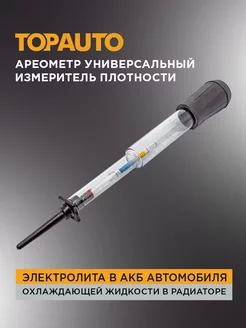 TOPAUTO

АРЕОМЕТР УНИВЕРСАЛЬНЫЙ ИЗМЕРИТЕЛЬ ПЛОТНОСТИ

ЭЛЕКТРОЛИТА В АКБ АВТОМОБИЛЯ

ОХЛАЖДАЮЩЕЙ ЖИДКОСТИ В РАДИАТОРЕ